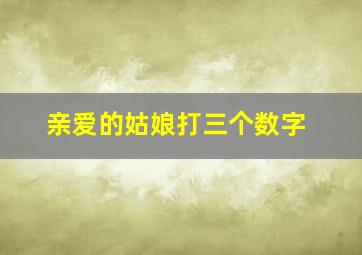 亲爱的姑娘打三个数字